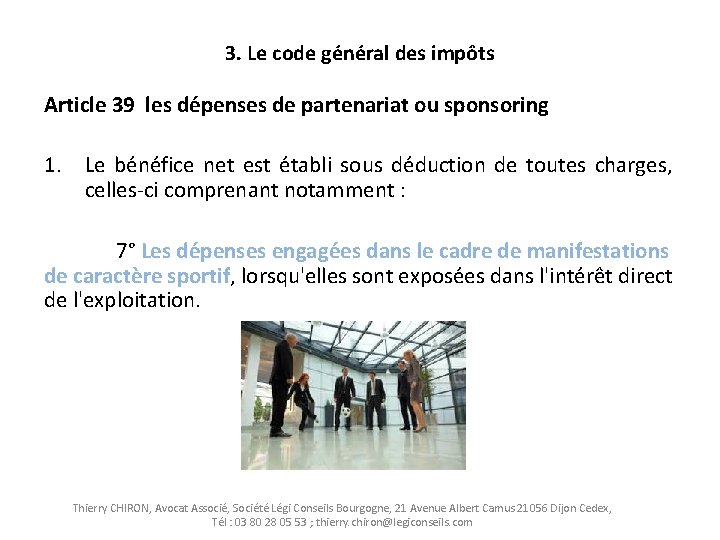 3. Le code général des impôts

Article 39 les dépenses de partenariat ou sponsoring

1. Le bénéfice net est établi sous déduction de toutes charges, celles-ci comprenant notamment :

7° Les dépenses engagées dans le cadre de manifestations de caractère sportif, lorsqu'elles sont exposées dans l'intérêt direct de l'exploitation.

Thierry CHIRON, Avocat Associé, Société Légi Conseils Bourgogne, 21 Avenue Albert Camus 21056 Dijon Cedex, Tél : 03 80 28 05 53 ; thierry.chiron@legiconseils.com